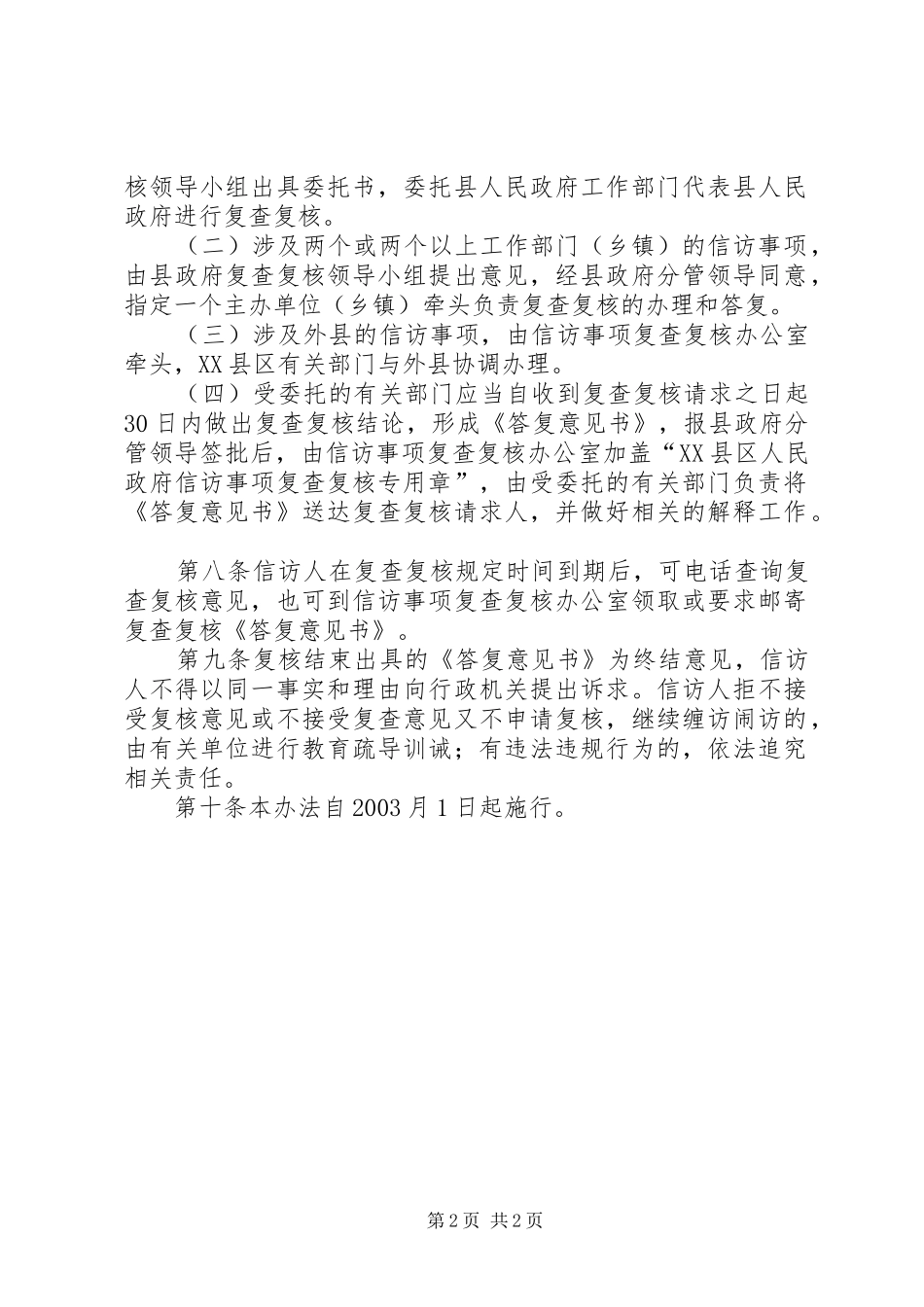 核领导小组出具委托书，委托县人民政府工作部门代表县人民政府进行复查复核。

（二）涉及两个或两个以上工作部门（乡镇）的信访事项，由县政府复查复核领导小组提出意见，经县政府分管领导同意，指定一个主办单位（乡镇）牵头负责复查复核的办理和答复。

（三）涉及外县的信访事项，由信访事项复查复核办公室牵头，XX县区有关部门与外县协调办理。

（四）受委托的有关部门应当自收到复查复核请求之日起30日内做出复查复核结论，形成《答复意见书》，报县政府分管领导签批后，由信访事项复查复核办公室加盖“XX县区人民政府信访事项复查复核专用章”，由受委托的有关部门负责将《答复意见书》送达复查复核请求人，并做好相关的解释工作。

第八条信访人在复查复核规定时间到期后，可电话查询复查复核意见，也可到信访事项复查复核办公室领取或要求邮寄复查复核《答复意见书》。

第九条复核结束出具的《答复意见书》为终结意见，信访人不得以同一事实和理由向行政机关提出诉求。信访人拒不接受复核意见或不接受复查意见又不申请复核，继续缠访闹访的，由有关单位进行教育疏导训诫；有违法违规行为的，依法追究相关责任。

第十条本办法自2003月1日起施行。

第2页 共2页